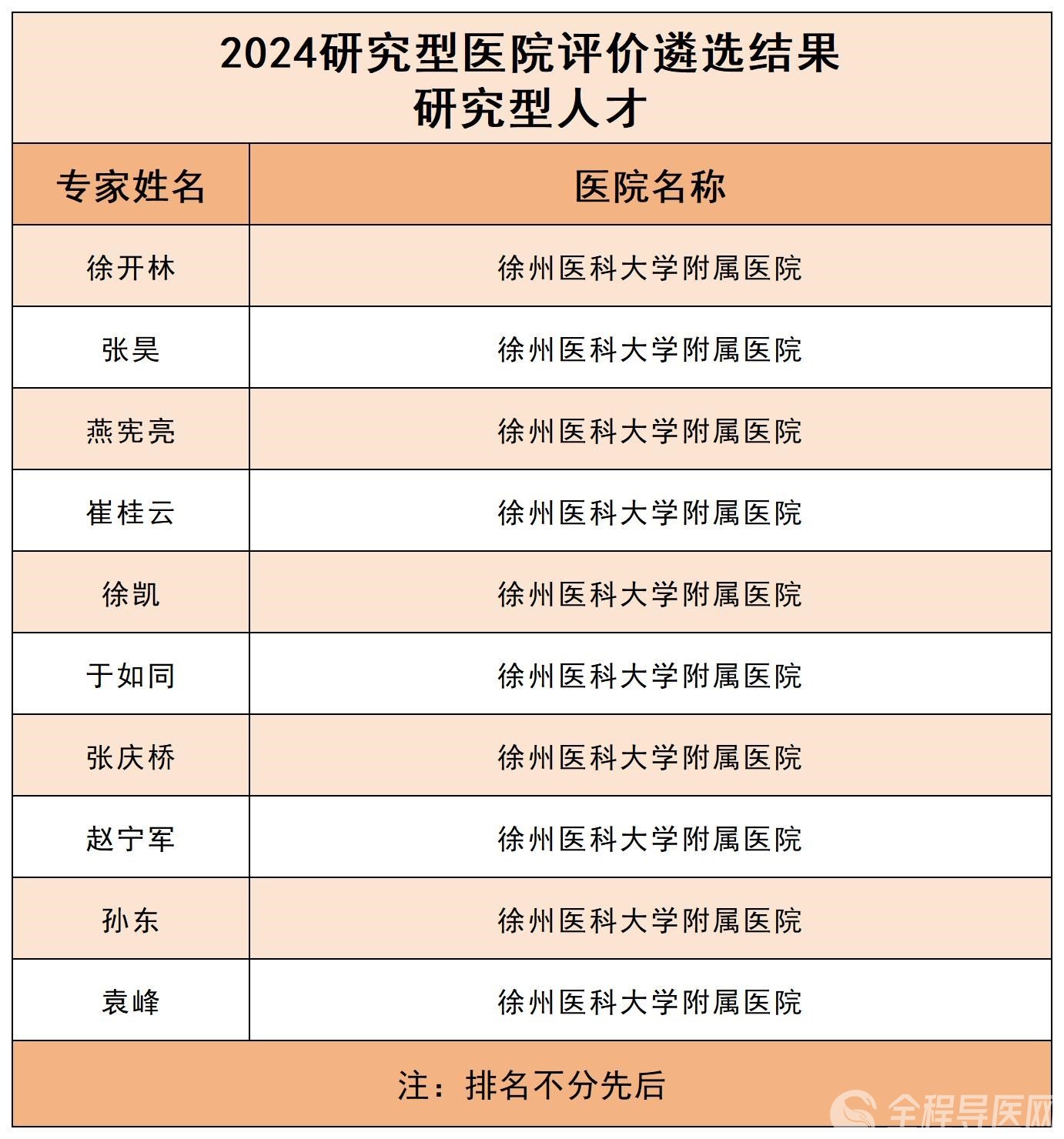 2024研究型医院评价遴选结果
研究型人才

| 专家姓名 | 医院名称 |
|---|---|
| 徐开林 | 徐州医科大学附属医院 |
| 张昊 | 徐州医科大学附属医院 |
| 燕宪亮 | 徐州医科大学附属医院 |
| 崔桂云 | 徐州医科大学附属医院 |
| 徐凯 | 徐州医科大学附属医院 |
| 于如同 | 徐州医科大学附属医院 |
| 张庆桥 | 徐州医科大学附属医院 |
| 赵宁军 | 徐州医科大学附属医院 |
| 孙东 | 徐州医科大学附属医院 |
| 袁峰 | 徐州医科大学附属医院 |

注：排名不分先后

全程导医网